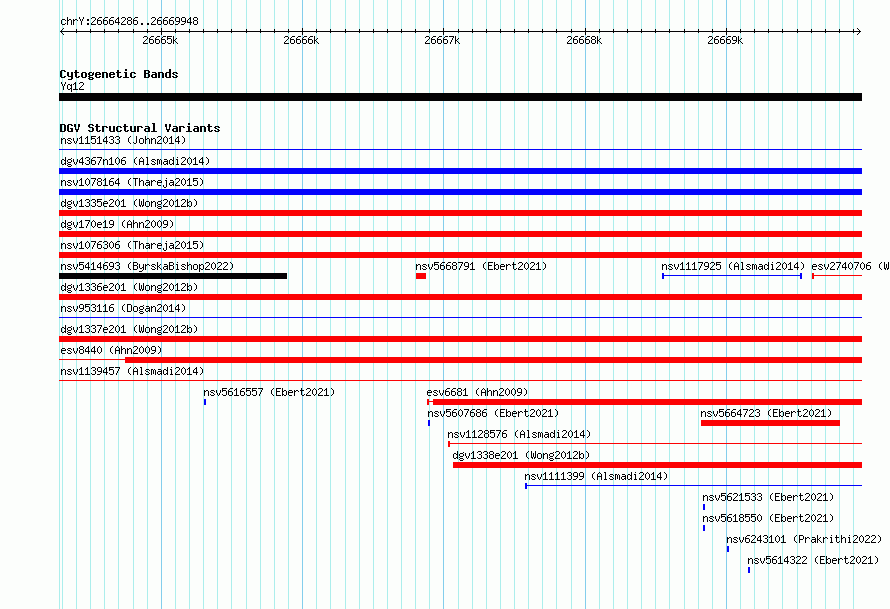 chrY:26664286..26669948

26665k 26666k 26667k 26668k 26669k

Cytogenetic Bands
Yq12

DGV Structural Variants
nsv1151433 (John2014)
dgv4367n106 (Alsmadi2014)
nsv1078164 (Thareja2015)
dgv1335e201 (Wong2012b)
dgv170e19 (Ahn2009)
nsv1076306 (Thareja2015)
nsv5414693 (ByrskaBishop2022)
nsv5668791 (Ebert2021)
nsv1117925 (Alsmadi2014)
esv2740706 (W
dgv1336e201 (Wong2012b)
nsv953116 (Dogan2014)
dgv1337e201 (Wong2012b)
esv8440 (Ahn2009)
nsv1139457 (Alsmadi2014)
nsv5616557 (Ebert2021)
esv6681 (Ahn2009)
nsv5607686 (Ebert2021)
nsv5664723 (Ebert2021)
nsv1128576 (Alsmadi2014)
dgv1338e201 (Wong2012b)
nsv1111399 (Alsmadi2014)
nsv5621533 (Ebert2021)
nsv5618550 (Ebert2021)
nsv6243101 (Prakrithi2022)
nsv5614322 (Ebert2021)